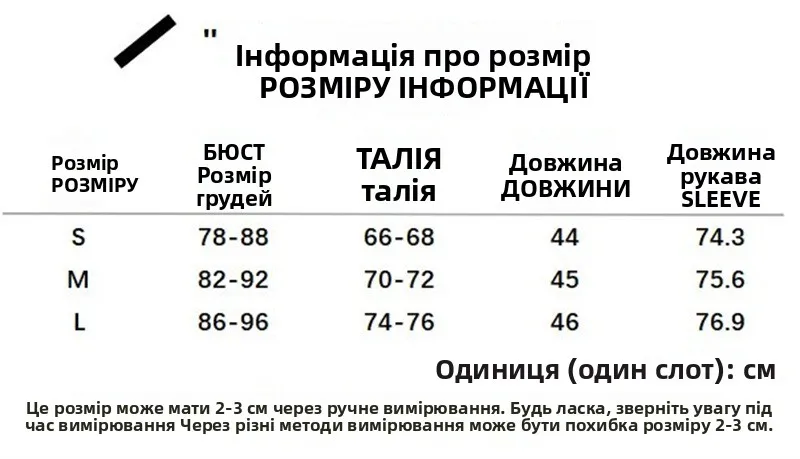 "
Інформація про розмір
РОЗМІРУ ІНФОРМАЦІЇ

| Розмір РОЗМІРУ | БЮСТ Розмір грудей | ТАЛІЯ талія | Довжина ДОВЖИНИ | Довжина рукава SLEEVE |
|---|---|---|---|---|
| S | 78-88 | 66-68 | 44 | 74.3 |
| M | 82-92 | 70-72 | 45 | 75.6 |
| L | 86-96 | 74-76 | 46 | 76.9 |

Одиниця (один слот): см

Це розмір може мати 2-3 см через ручне вимірювання. Будь ласка, зверніть увагу під час вимірювання Через різні методи вимірювання може бути похибка розміру 2-3 см.